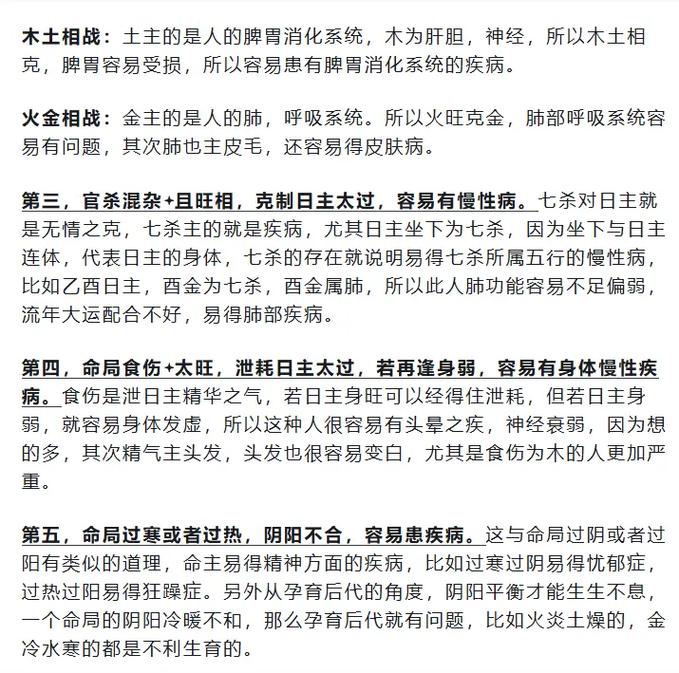 木土相战：土主的是人的脾胃消化系统，木为肝胆，神经，所以木土相克，脾胃容易受损，所以容易患有脾胃消化系统的疾病。

火金相战：金主的是人的肺，呼吸系统。所以火旺克金，肺部呼吸系统容易有问题，其次肺也主皮毛，还容易得皮肤病。

第三，官杀混杂+且旺相，克制日主太过，容易有慢性病。七杀对日主就是无情之克，七杀主的就是疾病，尤其日主坐下为七杀，因为坐下与日主连体，代表日主的身体，七杀的存在就说明易得七杀所属五行的慢性病，比如乙酉日主，酉金为七杀，酉金属肺，所以此人肺功能容易不足偏弱，流年大运配合不好，易得肺部疾病。

第四，命局食伤+太旺，泄耗日主太过，若再逢身弱，容易有身体慢性疾病。食伤是泄日主精华之气，若日主身旺可以经得住泄耗，但若日主身弱，就容易身体发虚，所以这种人很容易有头晕之疾，神经衰弱，因为想的多，其次精气主头发，头发也很容易变白，尤其是食伤为木的人更加严重。

第五，命局过寒或者过热，阴阳不合，容易患疾病。这与命局过阴或者过阳有类似的道理，命主易得精神方面的疾病，比如过寒过阴易得忧郁症，过热过阳易得狂躁症。另外从孕育后代的角度，阴阳平衡才能生生不息，一个命局的阴阳冷暖不和，那么孕育后代就有问题，比如火炎土燥的，金冷水寒的都是不利生育的。